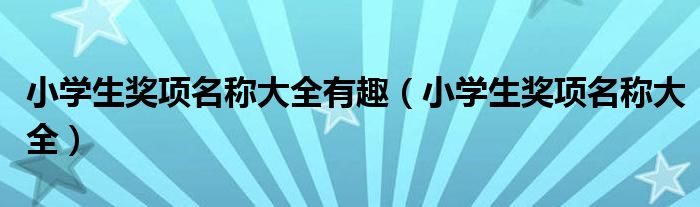 小学生奖项名称大全有趣（小学生奖项名称大全）